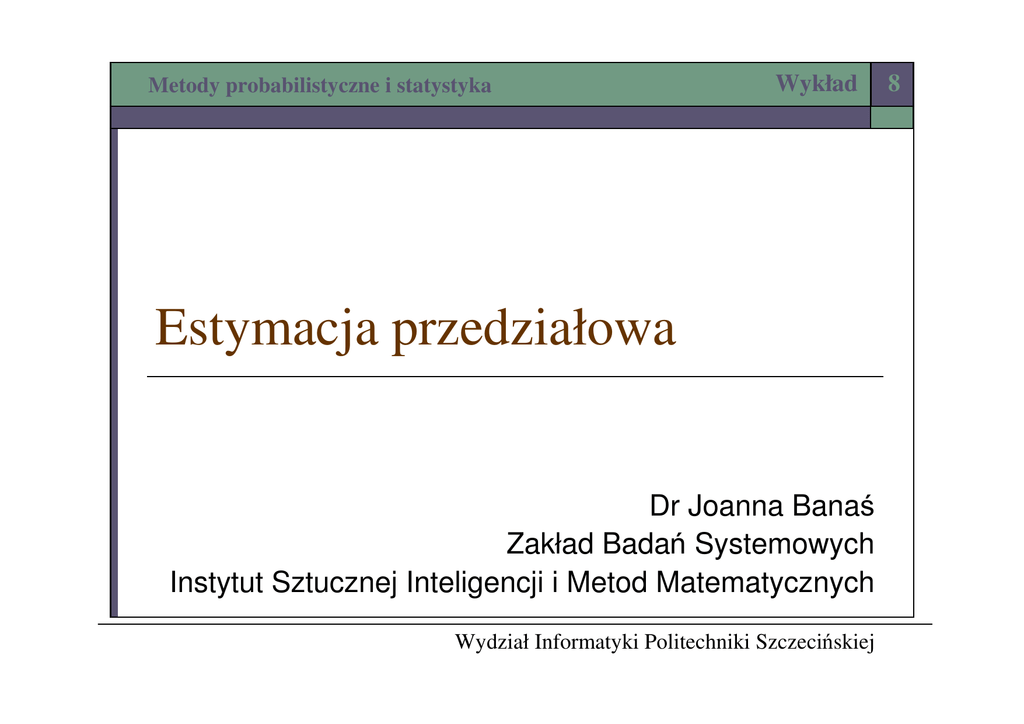 Metody probabilistyczne i statystyka

Wykład 8

Estymacja przedziałowa

Dr Joanna Banaś
Zakład Badań Systemowych
Instytut Sztucznej Inteligencji i Metod Matematycznych

Wydział Informatyki Politechniki Szczecińskiej